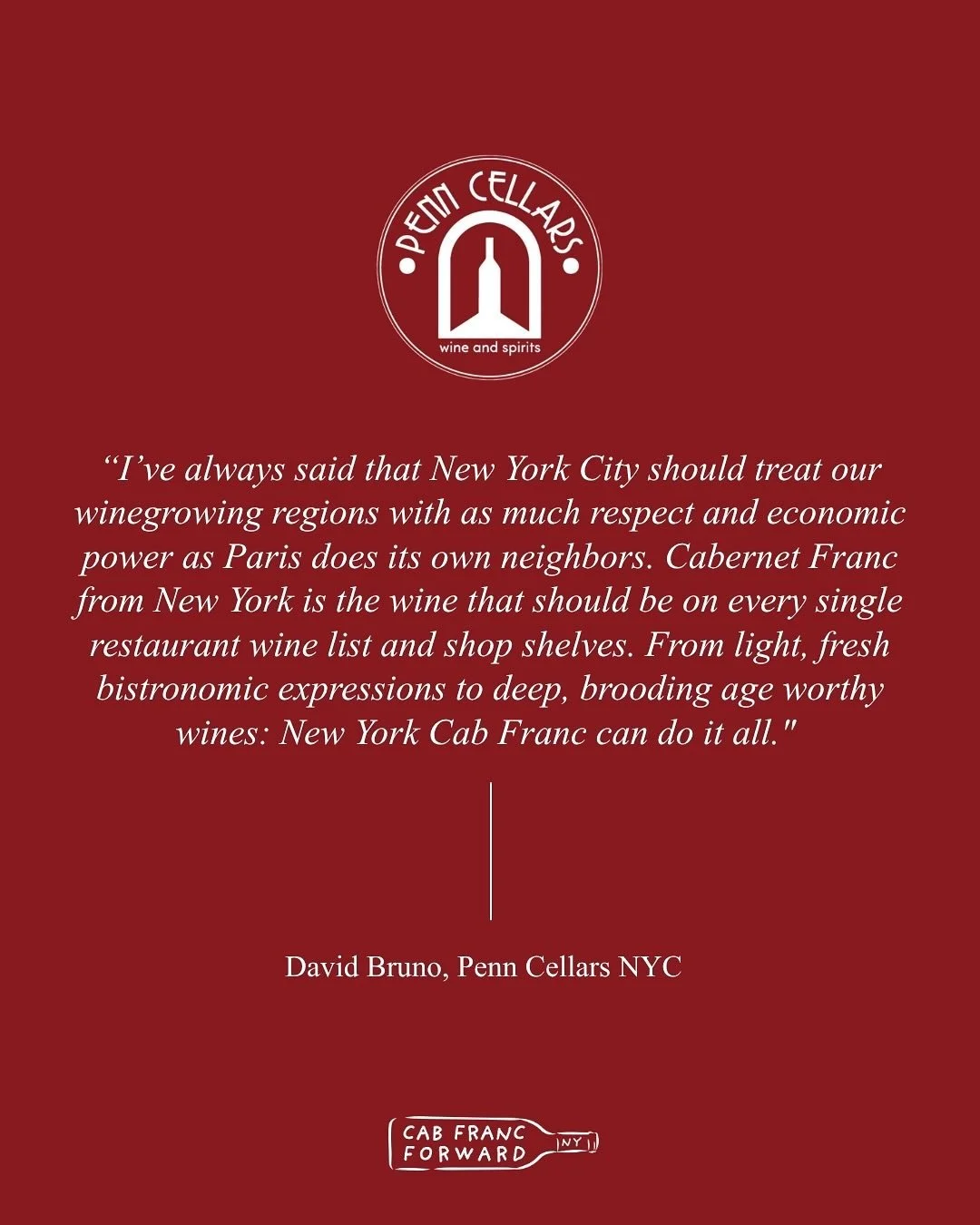 PENN CELLARS
wine and spirits

“I’ve always said that New York City should treat our winegrowing regions with as much respect and economic power as Paris does its own neighbors. Cabernet Franc from New York is the wine that should be on every single restaurant wine list and shop shelves. From light, fresh bistronomic expressions to deep, brooding age worthy wines: New York Cab Franc can do it all."

David Bruno, Penn Cellars NYC

CAB FRANC FORWARD NY